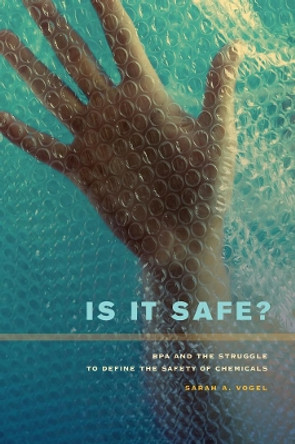 IS IT SAFE?

BPA AND THE STRUGGLE TO DEFINE THE SAFETY OF CHEMICALS

SARAH A. VOGEL